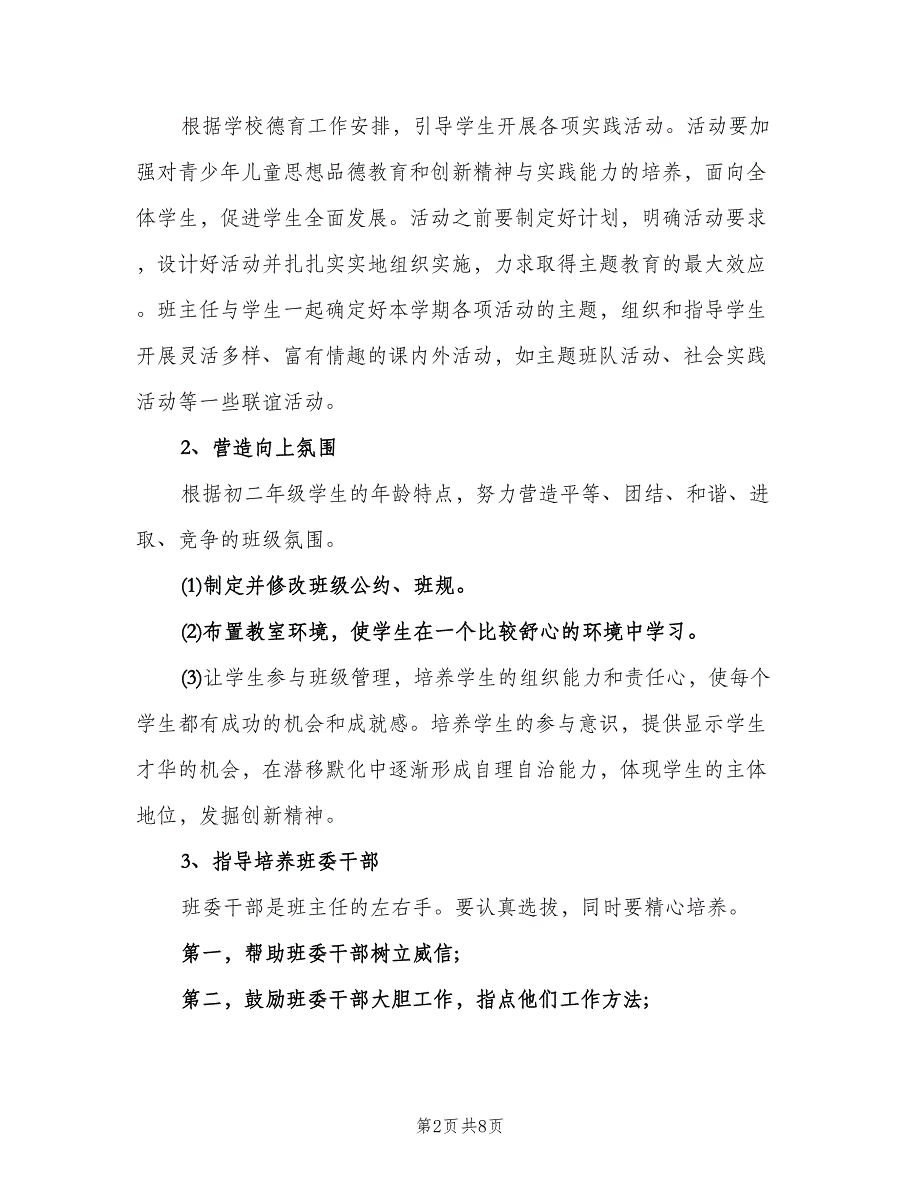 根据学校德育工作安排，引导学生开展各项实践活动。活动要加强对青少年儿童思想品德教育和创新精神与实践能力的培养，面向全体学生，促进学生全面发展。活动之前要制定好计划，明确活动要求，设计好活动并扎扎实实地组织实施，力求取得主题教育的最大效应。班主任与学生一起确定好本学期各项活动的主题，组织和指导学生开展灵活多样、富有情趣的课内外活动，如主题班队活动、社会实践活动等一些联谊活动。

2、营造向上氛围

根据初二年级学生的年龄特点，努力营造平等、团结、和谐、进取、竞争的班级氛围。

(1)制定并修改班级公约、班规。

(2)布置教室环境，使学生在一个比较舒心的环境中学习。

(3)让学生参与班级管理，培养学生的组织能力和责任心，使每个学生都有成功的机会和成就感。培养学生的参与意识，提供显示学生才华的机会，在潜移默化中逐渐形成自理自治能力，体现学生的主体地位，发掘创新精神。

3、指导培养班委干部

班委干部是班主任的左右手。要认真选拔，同时要精心培养。

第一，帮助班委干部树立威信;

第二，鼓励班委干部大胆工作，指点他们工作方法;

第2页 共8页